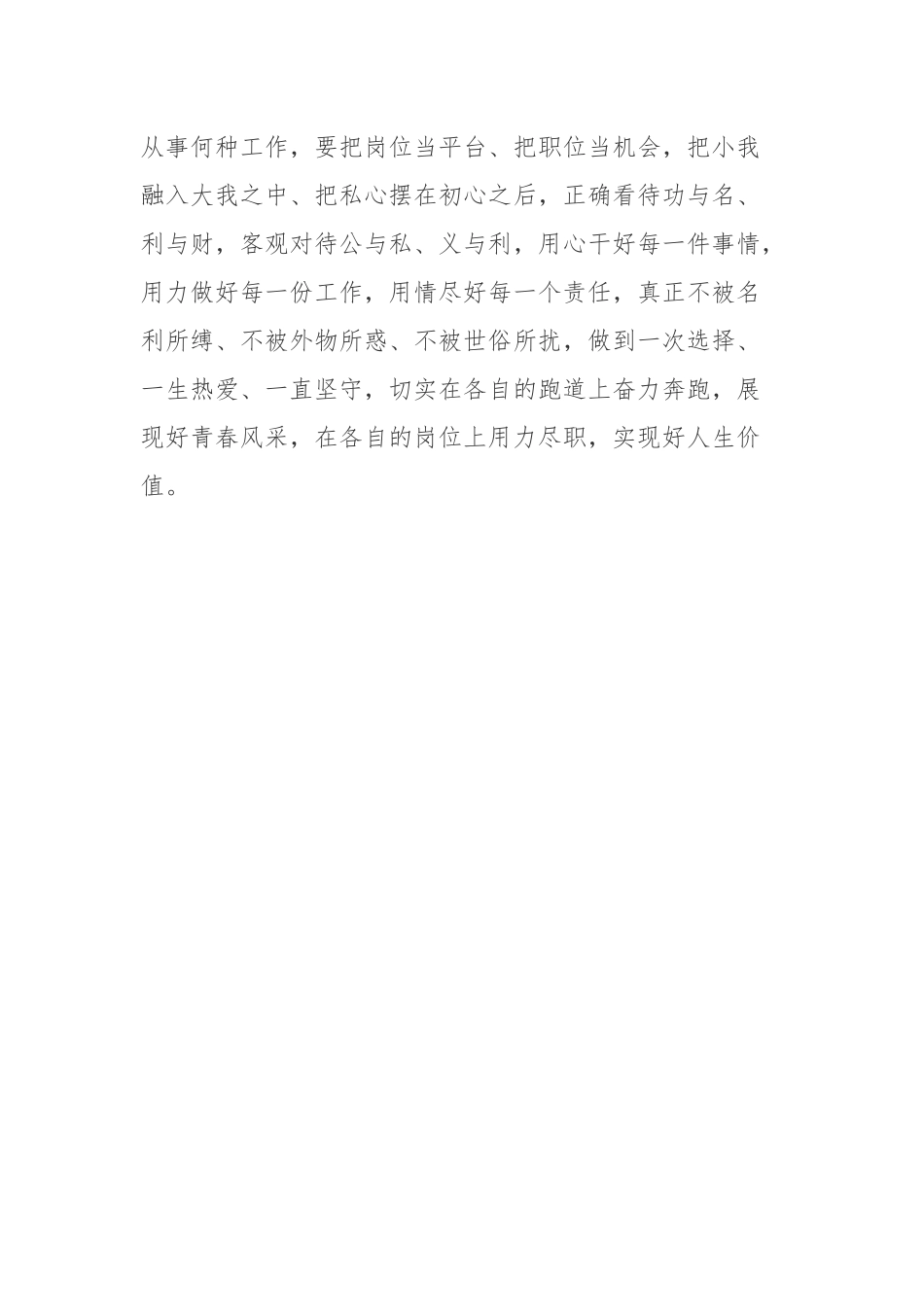 从事何种工作，要把岗位当平台、把职位当机会，把小我融入大我之中、把私心摆在初心之后，正确看待功与名、利与财，客观对待公与私、义与利，用心干好每一件事情，用力做好每一份工作，用情尽好每一个责任，真正不被名利所缚、不被外物所惑、不被世俗所扰，做到一次选择、一生热爱、一直坚守，切实在各自的跑道上奋力奔跑，展现好青春风采，在各自的岗位上用力尽职，实现好人生价值。